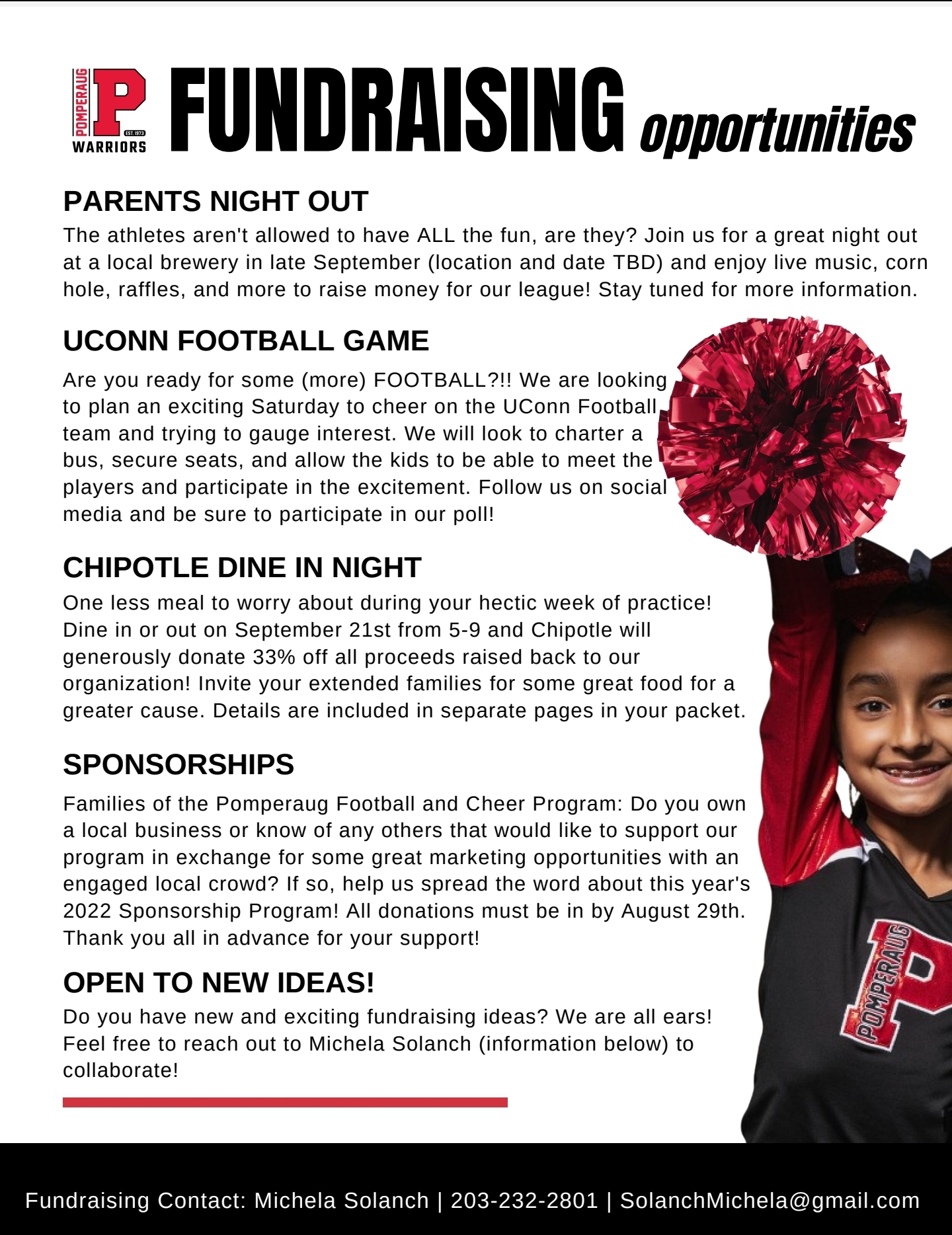 POMPERAUG P EST. 1973 WARRIORS FUNDRAISING opportunities

PARENTS NIGHT OUT

The athletes aren't allowed to have ALL the fun, are they? Join us for a great night out at a local brewery in late September (location and date TBD) and enjoy live music, corn hole, raffles, and more to raise money for our league! Stay tuned for more information.

UCONN FOOTBALL GAME

Are you ready for some (more) FOOTBALL?!! We are looking to plan an exciting Saturday to cheer on the UConn Football team and trying to gauge interest. We will look to charter a bus, secure seats, and allow the kids to be able to meet the players and participate in the excitement. Follow us on social media and be sure to participate in our poll!

CHIPOTLE DINE IN NIGHT

One less meal to worry about during your hectic week of practice! Dine in or out on September 21st from 5-9 and Chipotle will generously donate 33% off all proceeds raised back to our organization! Invite your extended families for some great food for a greater cause. Details are included in separate pages in your packet.

SPONSORSHIPS

Families of the Pomperaug Football and Cheer Program: Do you own a local business or know of any others that would like to support our program in exchange for some great marketing opportunities with an engaged local crowd? If so, help us spread the word about this year's 2022 Sponsorship Program! All donations must be in by August 29th. Thank you all in advance for your support!

OPEN TO NEW IDEAS!

Do you have new and exciting fundraising ideas? We are all ears! Feel free to reach out to Michela Solanch (information below) to collaborate!

POMPERAUG P

Fundraising Contact: Michela Solanch | 203-232-2801 | SolanchMichela@gmail.com